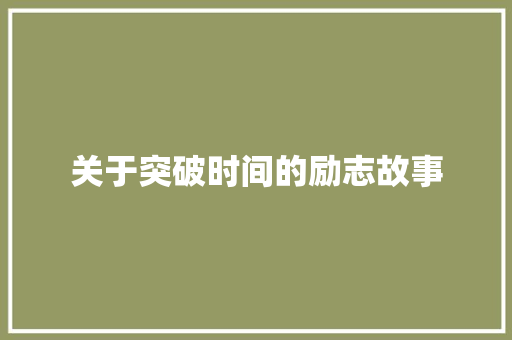 关于突破时间的励志故事